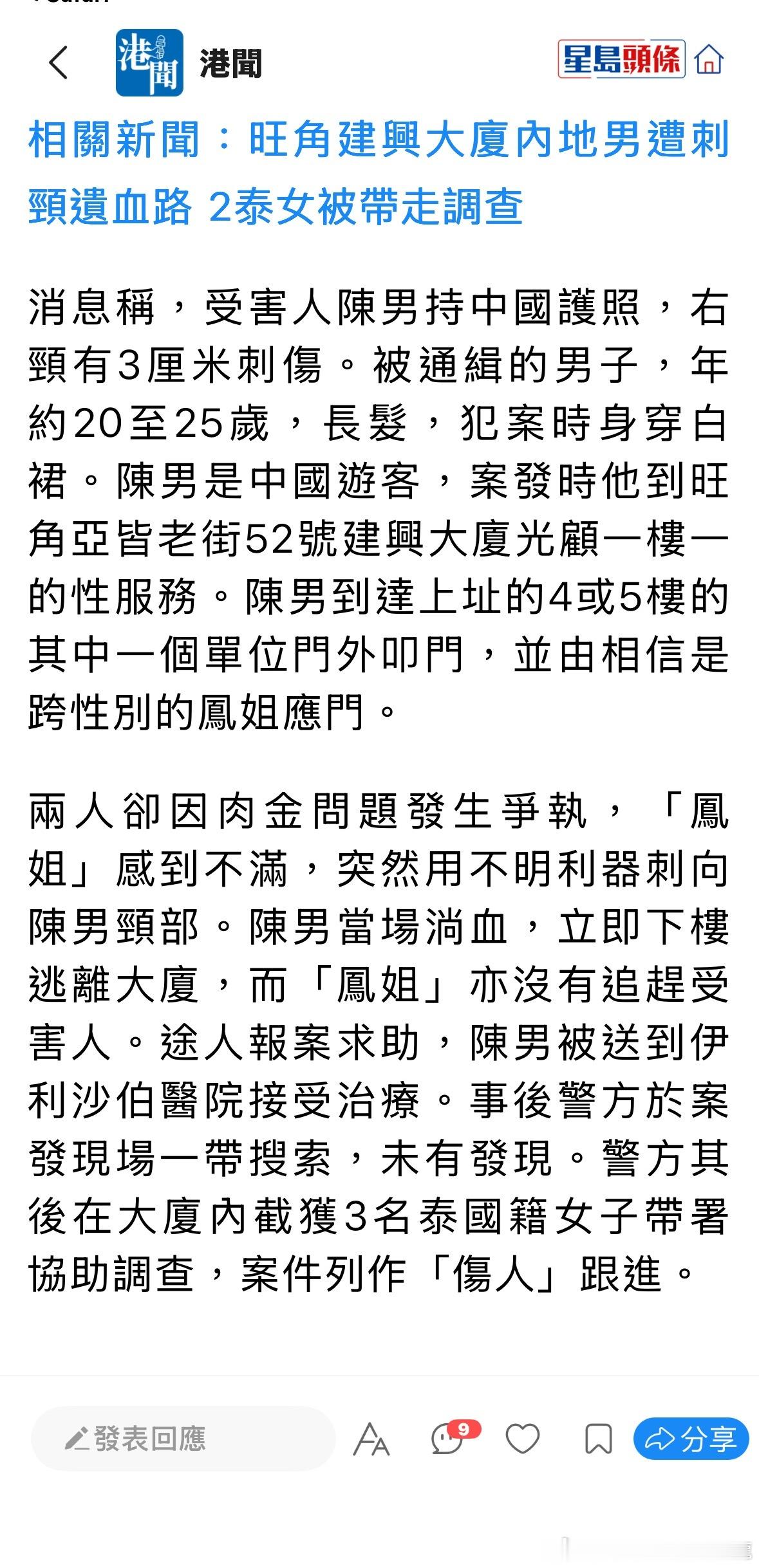 港聞 港聞 星島頭條

相關新聞：旺角建興大廈內地男遭刺頸遺血路 2泰女被帶走調查

消息稱，受害人陳男持中國護照，右頸有3厘米刺傷。被通緝的男子，年約20至25歲，長髮，犯案時身穿白裙。陳男是中國遊客，案發時他到旺角亞皆老街52號建興大廈光顧一樓一的性服務。陳男到達上址的4或5樓的其中一個單位門外叩門，並由相信是跨性別的鳳姐應門。

兩人卻因肉金問題發生爭執，「鳳姐」感到不滿，突然用不明利器刺向陳男頸部。陳男當場淌血，立即下樓逃離大廈，而「鳳姐」亦沒有追趕受害人。途人報案求助，陳男被送到伊利沙伯醫院接受治療。事後警方於案發現場一帶搜索，未有發現。警方其後在大廈內截獲3名泰國籍女子帶署協助調查，案件列作「傷人」跟進。

發表回應 9 分享